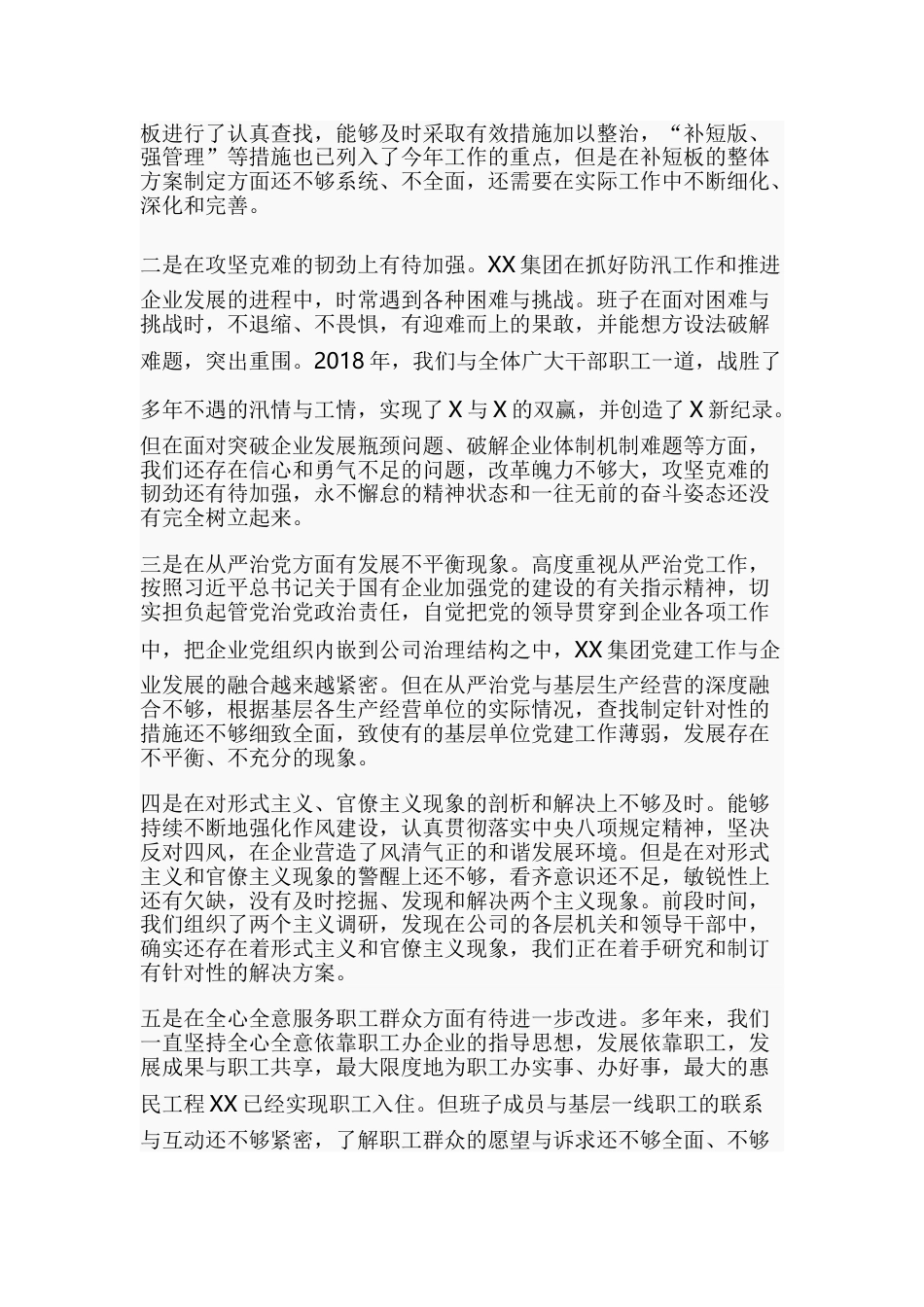 板进行了认真查找，能够及时采取有效措施加以整治，“补短版、强管理”等措施也已列入了今年工作的重点，但是在补短板的整体方案制定方面还不够系统、不全面，还需要在实际工作中不断细化、深化和完善。

二是在攻坚克难的韧劲上有待加强。XX 集团在抓好防汛工作和推进企业发展的进程中，时常遇到各种困难与挑战。班子在面对困难与挑战时，不退缩、不畏惧，有迎难而上的果敢，并能想方设法破解难题，突出重围。2018 年，我们与全体广大干部职工一道，战胜了多年不遇的汛情与工情，实现了 X 与 X 的双赢，并创造了 X 新纪录。但在面对突破企业发展瓶颈问题、破解企业体制机制难题等方面，我们还存在信心和勇气不足的问题，改革魄力不够大，攻坚克难的韧劲还有待加强，永不懈怠的精神状态和一往无前的奋斗姿态还没有完全树立起来。

三是在从严治党方面有发展不平衡现象。高度重视从严治党工作，按照习近平总书记关于国有企业加强党的建设的有关指示精神，切实担负起管党治党政治责任，自觉把党的领导贯穿到企业各项工作中，把企业党组织内嵌到公司治理结构之中，XX 集团党建工作与企业发展的融合越来越紧密。但在从严治党与基层生产经营的深度融合不够，根据基层各生产经营单位的实际情况，查找制定针对性的措施还不够细致全面，致使有的基层单位党建工作薄弱，发展存在不平衡、不充分的现象。

四是在对形式主义、官僚主义现象的剖析和解决上不够及时。能够持续不断地强化作风建设，认真贯彻落实中央八项规定精神，坚决反对四风，在企业营造了风清气正的和谐发展环境。但是在对形式主义和官僚主义现象的警醒上还不够，看齐意识还不足，敏锐性上还有欠缺，没有及时挖掘、发现和解决两个主义现象。前段时间，我们组织了两个主义调研，发现在公司的各层机关和领导干部中，确实还存在着形式主义和官僚主义现象，我们正在着手研究和制订有针对性的解决方案。

五是在全心全意服务职工群众方面有待进一步改进。多年来，我们一直坚持全心全意依靠职工办企业的指导思想，发展依靠职工，发展成果与职工共享，最大限度地为职工办实事、办好事，最大的惠民工程 XX 已经实现职工入住。但班子成员与基层一线职工的联系与互动还不够紧密，了解职工群众的愿望与诉求还不够全面、不够